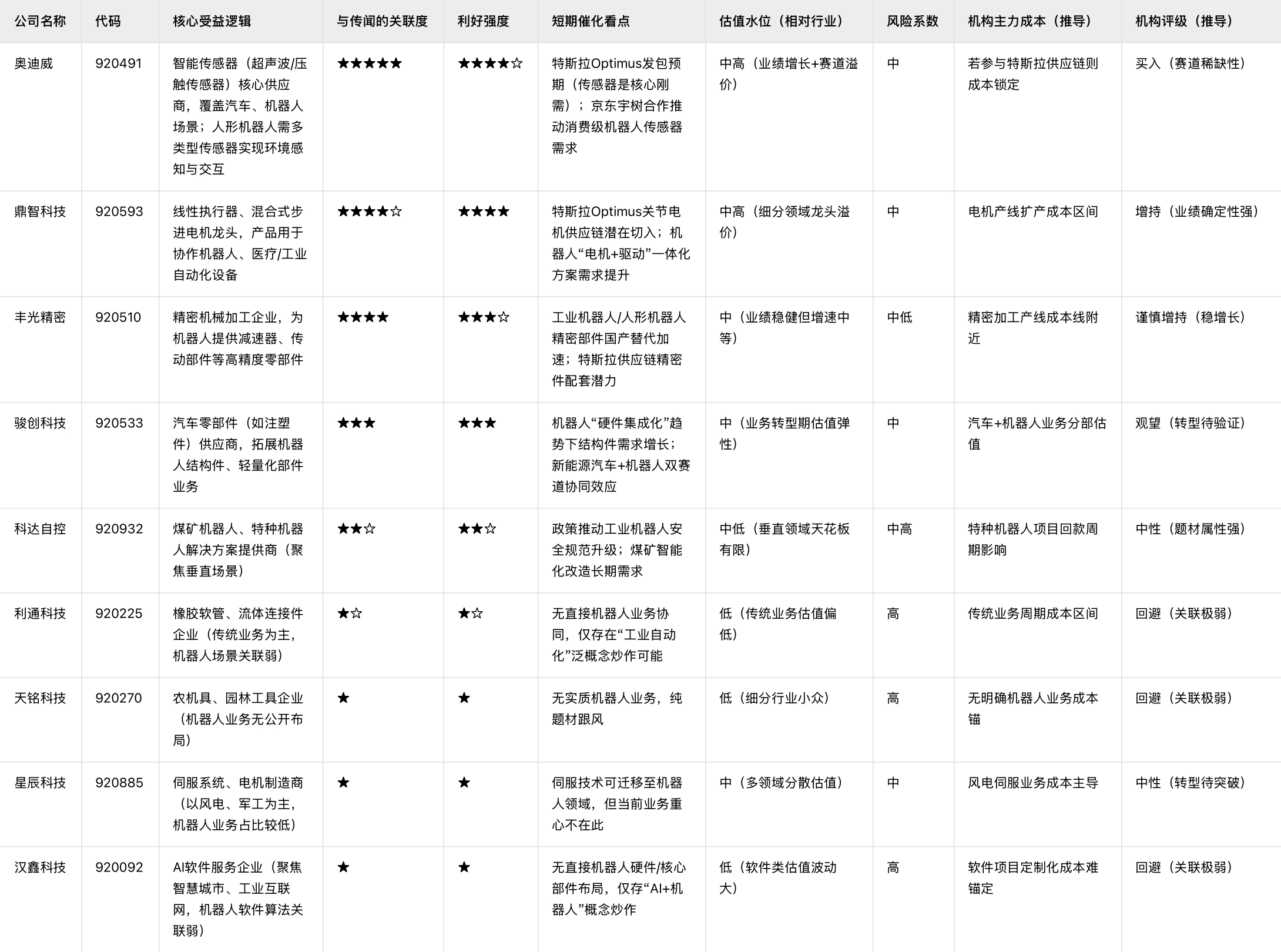 | 公司名称 | 代码 | 核心受益逻辑 | 与传闻的关联度 | 利好强度 | 短期催化看点 | 估值水位（相对行业） | 风险系数 | 机构主力成本（推导） | 机构评级（推导） |
|---|---|---|---|---|---|---|---|---|---|
| 奥迪威 | 920491 | 智能传感器（超声波/压触传感器）核心供应商，覆盖汽车、机器人场景；人形机器人需多类型传感器实现环境感知与交互 | ★★★★★ | ★★★★☆ | 特斯拉Optimus发包预期（传感器是核心刚需）；京东宇树合作推动消费级机器人传感器需求 | 中高（业绩增长+赛道溢价） | 中 | 若参与特斯拉供应链则成本锁定 | 买入（赛道稀缺性） |
| 鼎智科技 | 920593 | 线性执行器、混合式步进电机龙头，产品用于协作机器人、医疗/工业自动化设备 | ★★★★☆ | ★★★★ | 特斯拉Optimus关节电机供应链潜在切入；机器人“电机+驱动”一体化方案需求提升 | 中高（细分领域龙头溢价） | 中 | 电机产线扩产成本区间 | 增持（业绩确定性强） |
| 丰光精密 | 920510 | 精密机械加工企业，为机器人提供减速器、传动部件等高精度零部件 | ★★★★ | ★★★☆ | 工业机器人/人形机器人精密部件国产替代加速；特斯拉供应链精密件配套潜力 | 中（业绩稳健但增速中等） | 中低 | 精密加工产线成本线附近 | 谨慎增持（稳增长） |
| 骏创科技 | 920533 | 汽车零部件（如注塑件）供应商，拓展机器人结构件、轻量化部件业务 | ★★★ | ★★★ | 机器人“硬件集成化”趋势下结构件需求增长；新能源汽车+机器人双赛道协同效应 | 中（业务转型期估值弹性） | 中 | 汽车+机器人业务分部估值 | 观望（转型待验证） |
| 科达自控 | 920932 | 煤矿机器人、特种机器人解决方案提供商（聚焦垂直场景） | ★★☆ | ★★☆ | 政策推动工业机器人安全规范升级；煤矿智能化改造长期需求 | 中低（垂直领域天花板有限） | 中高 | 特种机器人项目回款周期影响 | 中性（题材属性强） |
| 利通科技 | 920225 | 橡胶软管、流体连接件企业（传统业务为主，机器人场景关联弱） | ★☆ | ★☆ | 无直接机器人业务协同，仅存在“工业自动化”泛概念炒作可能 | 低（传统业务估值偏低） | 高 | 传统业务周期成本区间 | 回避（关联极弱） |
| 天铭科技 | 920270 | 农机具、园林工具企业（机器人业务无公开布局） | ★ | ★ | 无实质机器人业务，纯题材跟风 | 低（细分行业小众） | 高 | 无明确机器人业务成本锚 | 回避（关联极弱） |
| 星辰科技 | 920885 | 伺服系统、电机制造商（以风电、军工为主，机器人业务占比较低） | ★ | ★ | 伺服技术可迁移至机器人领域，但当前业务重心不在此 | 中（多领域分散估值） | 中 | 风电伺服业务成本主导 | 中性（转型待突破） |
| 汉鑫科技 | 920092 | AI软件服务企业（聚焦智慧城市、工业互联网，机器人软件算法关联弱） | ★ | ★ | 无直接机器人硬件/核心部件布局，仅存“AI+机器人”概念炒作 | 低（软件类估值波动大） | 高 | 软件项目定制化成本难锚定 | 回避（关联极弱） |